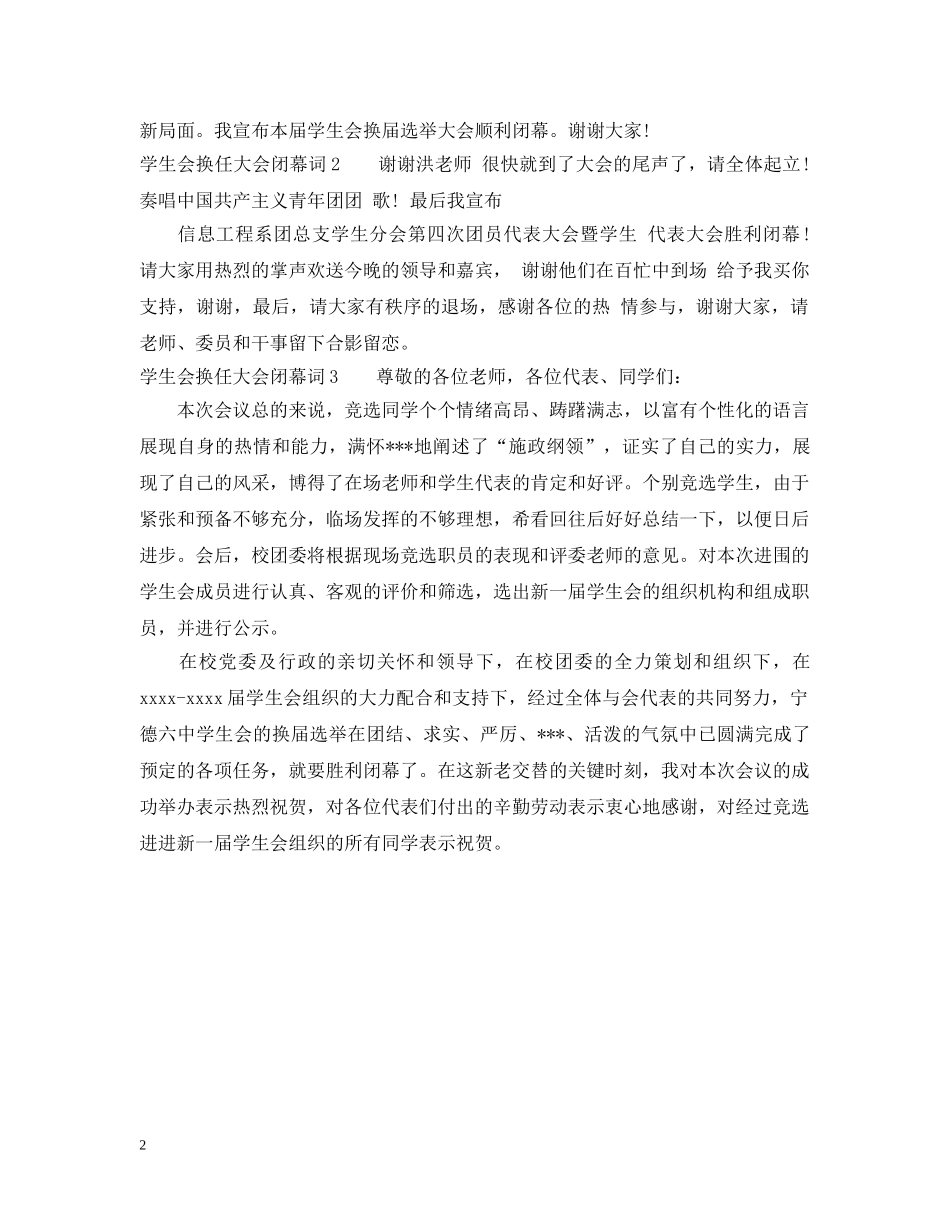 新局面。我宣布本届学生会换届选举大会顺利闭幕。谢谢大家！

学生会换任大会闭幕词 2　　谢谢洪老师 很快就到了大会的尾声了，请全体起立！奏唱中国共产主义青年团团 歌！最后我宣布

信息工程系团总支学生分会第四次团员代表大会暨学生 代表大会胜利闭幕！请大家用热烈的掌声欢送今晚的领导和嘉宾， 谢谢他们在百忙中到场 给予我买你支持，谢谢，最后，请大家有秩序的退场，感谢各位的热 情参与，谢谢大家，请老师、委员和干事留下合影留恋。

学生会换任大会闭幕词 3　　尊敬的各位老师，各位代表、同学们：

本次会议总的来说，竞选同学个个情绪高昂、踌躇满志，以富有个性化的语言展现自身的热情和能力，满怀***地阐述了“施政纲领”，证实了自己的实力，展现了自己的风采，博得了在场老师和学生代表的肯定和好评。个别竞选学生，由于紧张和预备不够充分，临场发挥的不够理想，希看回往后好好总结一下，以便日后进步。会后，校团委将根据现场竞选职员的表现和评委老师的意见。对本次进围的学生会成员进行认真、客观的评价和筛选，选出新一届学生会的组织机构和组成职员，并进行公示。

在校党委及行政的亲切关怀和领导下，在校团委的全力策划和组织下，在 xxxx-xxxx 届学生会组织的大力配合和支持下，经过全体与会代表的共同努力，宁德六中学生会的换届选举在团结、求实、严厉、***、活泼的气氛中已圆满完成了预定的各项任务，就要胜利闭幕了。在这新老交替的关键时刻，我对本次会议的成功举办表示热烈祝贺，对各位代表们付出的辛勤劳动表示衷心地感谢，对经过竞选进进新一届学生会组织的所有同学表示祝贺。

2